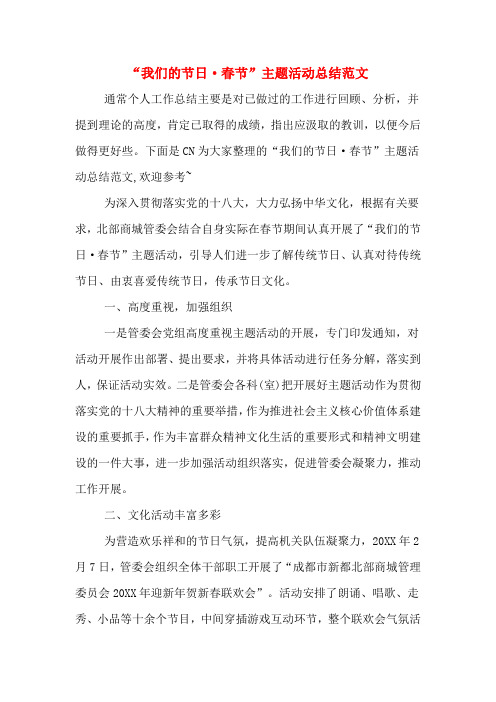 “我们的节日·春节”主题活动总结范文

通常个人工作总结主要是对已做过的工作进行回顾、分析，并提到理论的高度，肯定已取得的成绩，指出应汲取的教训，以便今后做得更好些。下面是CN为大家整理的“我们的节日·春节”主题活动总结范文,欢迎参考~

为深入贯彻落实党的十八大，大力弘扬中华文化，根据有关要求，北部商城管委会结合自身实际在春节期间认真开展了“我们的节日·春节”主题活动，引导人们进一步了解传统节日、认真对待传统节日、由衷喜爱传统节日，传承节日文化。

一、高度重视，加强组织

一是管委会党组高度重视主题活动的开展，专门印发通知，对活动开展作出部署、提出要求，并将具体活动进行任务分解，落实到人，保证活动实效。二是管委会各科(室)把开展好主题活动作为贯彻落实党的十八大精神的重要举措，作为推进社会主义核心价值体系建设的重要抓手，作为丰富群众精神文化生活的重要形式和精神文明建设的一件大事，进一步加强活动组织落实，促进管委会凝聚力，推动工作开展。

二、文化活动丰富多彩

为营造欢乐祥和的节日气氛，提高机关队伍凝聚力，20XX年2月7日，管委会组织全体干部职工开展了“成都市新都北部商城管理委员会20XX年迎新年贺新春联欢会”。活动安排了朗诵、唱歌、走秀、小品等十余个节目，中间穿插游戏互动环节，整个联欢会气氛活